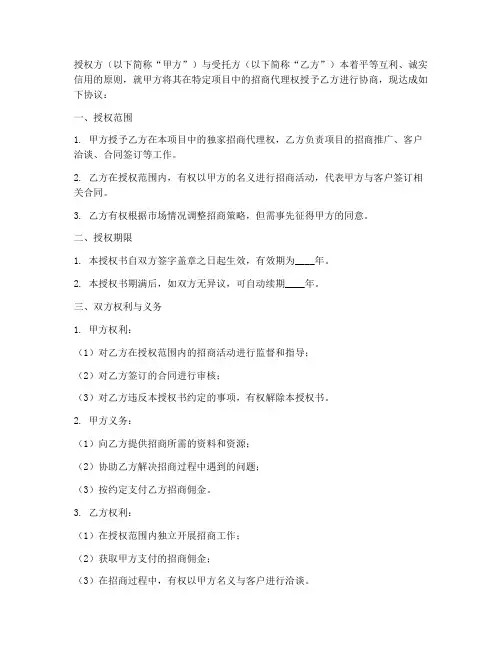 授权方（以下简称“甲方”）与受托方（以下简称“乙方”）本着平等互利、诚实信用的原则，就甲方将其在特定项目中的招商代理权授予乙方进行协商，现达成如下协议：

一、授权范围

1. 甲方授予乙方在本项目中的独家招商代理权，乙方负责项目的招商推广、客户洽谈、合同签订等工作。

2. 乙方在授权范围内，有权以甲方的名义进行招商活动，代表甲方与客户签订相关合同。

3. 乙方有权根据市场情况调整招商策略，但需事先征得甲方的同意。

二、授权期限

1. 本授权书自双方签字盖章之日起生效，有效期为____年。

2. 本授权书期满后，如双方无异议，可自动续期____年。

三、双方权利与义务

1. 甲方权利：

（1）对乙方在授权范围内的招商活动进行监督和指导；

（2）对乙方签订的合同进行审核；

（3）对乙方违反本授权书约定的事项，有权解除本授权书。

2. 甲方义务：

（1）向乙方提供招商所需的资料和资源；

（2）协助乙方解决招商过程中遇到的问题；

（3）按约定支付乙方招商佣金。

3. 乙方权利：

（1）在授权范围内独立开展招商工作；

（2）获取甲方支付的招商佣金；

（3）在招商过程中，有权以甲方名义与客户进行洽谈。